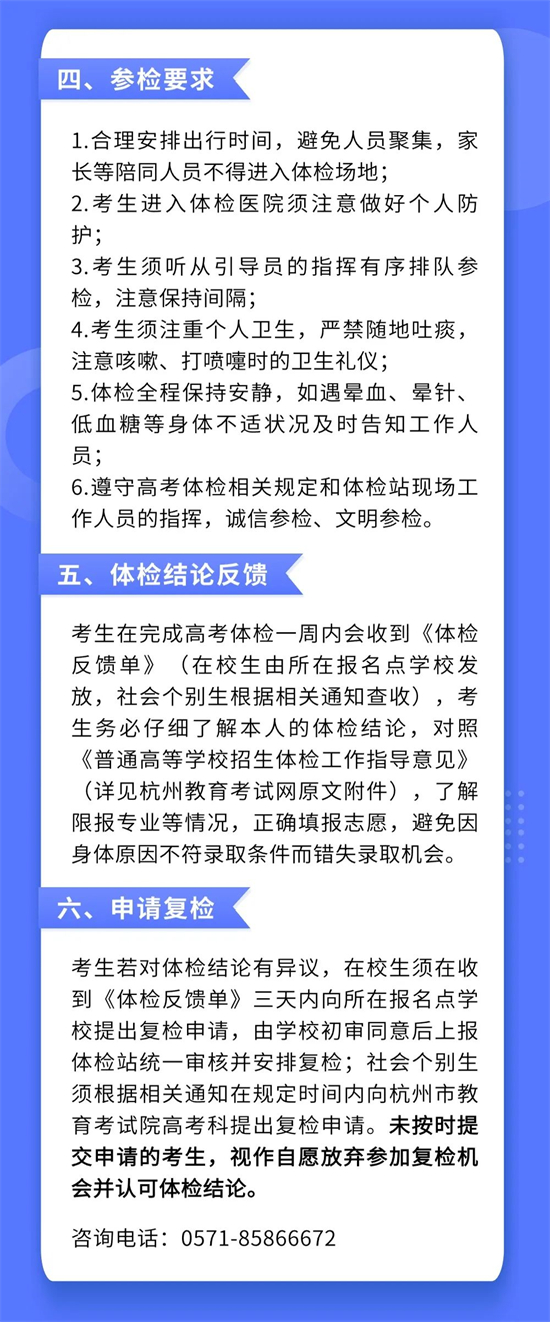 四、参检要求

1.合理安排出行时间，避免人员聚集，家长等陪同人员不得进入体检场地；
2.考生进入体检医院须注意做好个人防护；
3.考生须听从引导员的指挥有序排队参检，注意保持间隔；
4.考生须注重个人卫生，严禁随地吐痰，注意咳嗽、打喷嚏时的卫生礼仪；
5.体检全程保持安静，如遇晕血、晕针、低血糖等身体不适状况及时告知工作人员；
6.遵守高考体检相关规定和体检站现场工作人员的指挥，诚信参检、文明参检。

五、体检结论反馈

考生在完成高考体检一周内会收到《体检反馈单》（在校生由所在报名点学校发放，社会个别生根据相关通知查收），考生务必仔细了解本人的体检结论，对照《普通高等学校招生体检工作指导意见》（详见杭州教育考试网原文附件），了解限报专业等情况，正确填报志愿，避免因身体原因不符录取条件而错失录取机会。

六、申请复检

考生若对体检结论有异议，在校生须在收到《体检反馈单》三天内向所在报名点学校提出复检申请，由学校初审同意后上报体检站统一审核并安排复检；社会个别生须根据相关通知在规定时间内向杭州市教育考试院高考科提出复检申请。未按时提交申请的考生，视作自愿放弃参加复检机会并认可体检结论。

咨询电话：0571-85866672